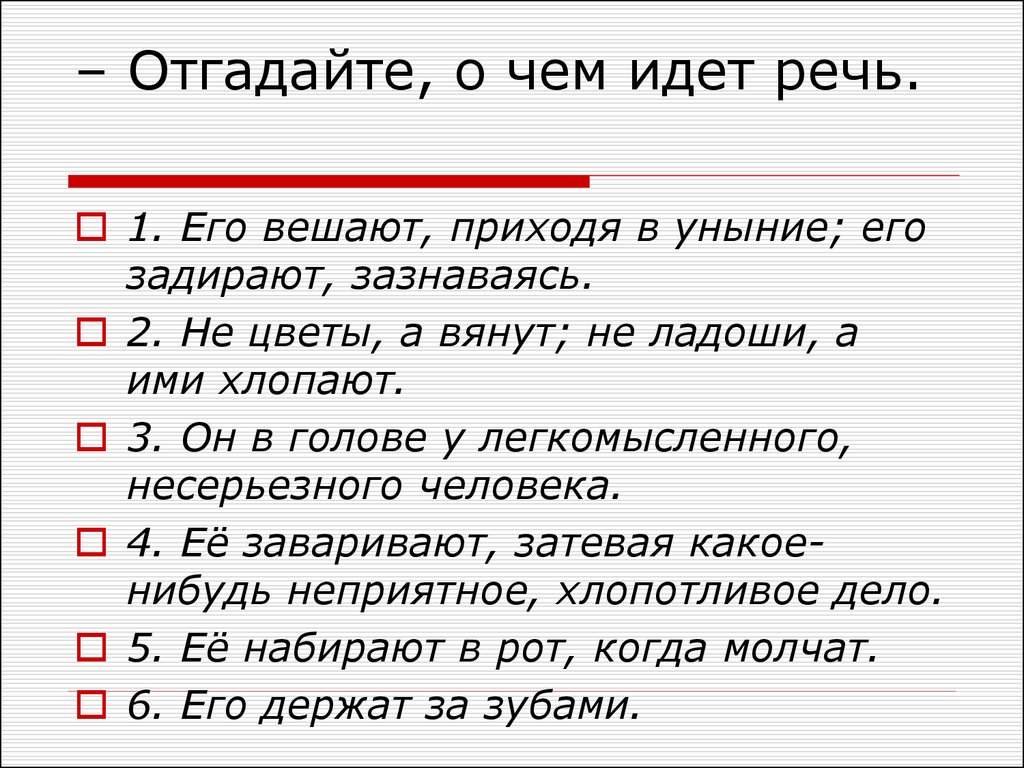 – Отгадайте, о чем идет речь.

1. Его вешают, приходя в уныние; его задирают, зазнаваясь.

2. Не цветы, а вянут; не ладоши, а ими хлопают.

3. Он в голове у легкомысленного, несерьезного человека.

4. Её заваривают, затевая какое-нибудь неприятное, хлопотливое дело.

5. Её набирают в рот, когда молчат.

6. Его держат за зубами.